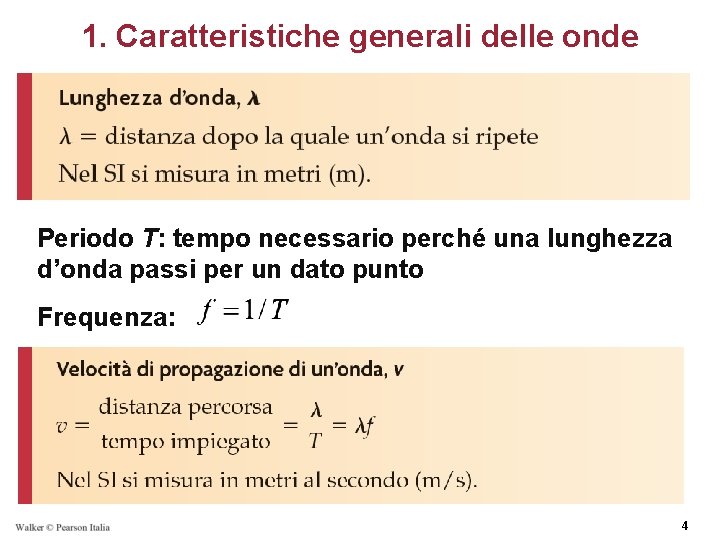 1. Caratteristiche generali delle onde

Lunghezza d'onda, $\lambda$

$\lambda$ = distanza dopo la quale un'onda si ripete

Nel SI si misura in metri (m).

Periodo $T$: tempo necessario perché una lunghezza d'onda passi per un dato punto

Frequenza: $f = 1/T$

Velocità di propagazione di un'onda, $v$

$v = \frac{\text{distanza percorsa}}{\text{tempo impiegato}} = \frac{\lambda}{T} = \lambda f$

Nel SI si misura in metri al secondo (m/s).

Walker © Pearson Italia

4